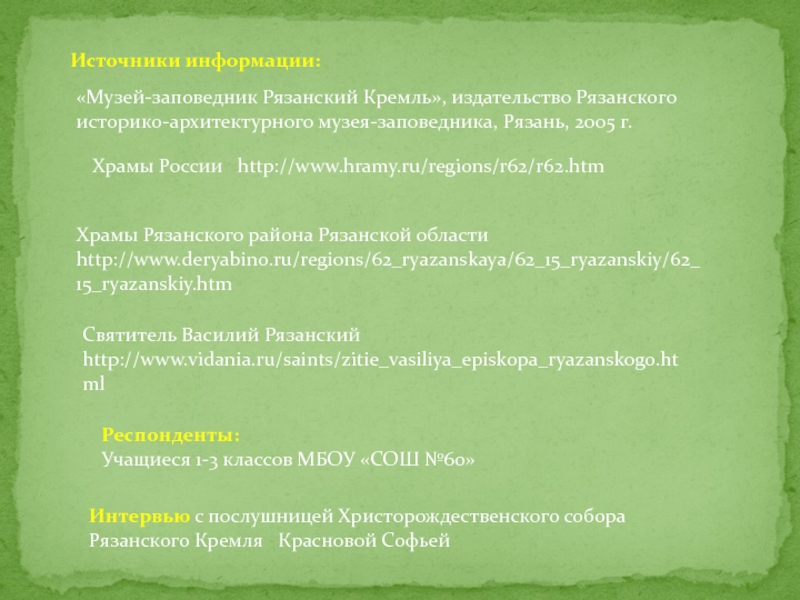 Источники информации:

«Музей-заповедник Рязанский Кремль», издательство Рязанского историко-архитектурного музея-заповедника, Рязань, 2005 г.

Храмы России http://www.hramy.ru/regions/r62/r62.htm

Храмы Рязанского района Рязанской области http://www.deryabino.ru/regions/62_ryazanskaya/62_15_ryazanskiy/62_15_ryazanskiy.htm

Святитель Василий Рязанский http://www.vidania.ru/saints/zitie_vasiliya_episkopa_ryazanskogo.html

Респонденты:
Учащиеся 1-3 классов МБОУ «СОШ №60»

Интервью с послушницей Христорождественского собора Рязанского Кремля Красновой Софьей